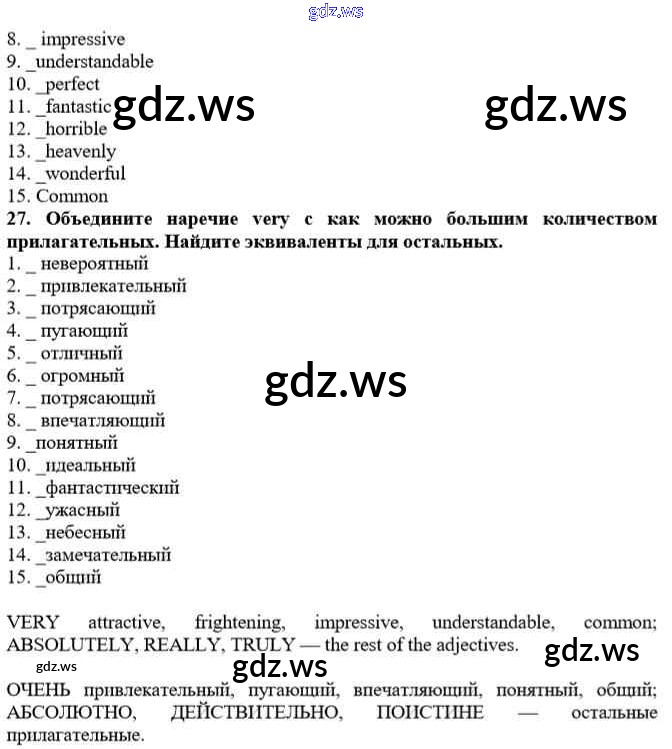 8. _ impressive
9. _understandable
10. _perfect
11. _fantastic
12. _horrible
13. _heavenly
14. _wonderful
15. Common

27. Объедините наречие very с как можно большим количеством прилагательных. Найдите эквиваленты для остальных.

1. _ невероятный
2. _ привлекательный
3. _ потрясающий
4. _ пугающий
5. _ отличный
6. _ огромный
7. _ потрясающий
8. _ впечатляющий
9. _понятный
10. _идеальный
11. _фантастический
12. _ужасный
13. _небесный
14. _замечательный
15. _общий

VERY attractive, frightening, impressive, understandable, common; ABSOLUTELY, REALLY, TRULY — the rest of the adjectives.

ОЧЕНЬ привлекательный, пугающий, впечатляющий, понятный, общий; АБСОЛЮТНО, ДЕЙСТВИТЕЛЬНО, ПОИСТИНЕ — остальные прилагательные.

gdz.ws